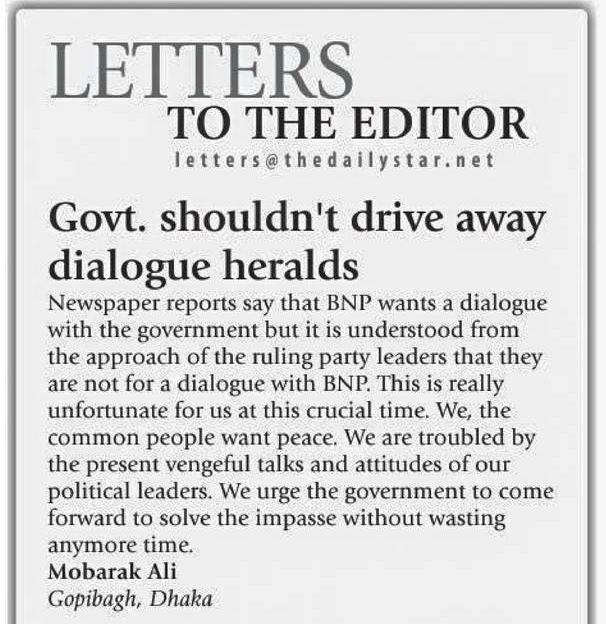 LETTERS
TO THE EDITOR
letters@thedailystar.net

Govt. shouldn't drive away dialogue heralds

Newspaper reports say that BNP wants a dialogue with the government but it is understood from the approach of the ruling party leaders that they are not for a dialogue with BNP. This is really unfortunate for us at this crucial time. We, the common people want peace. We are troubled by the present vengeful talks and attitudes of our political leaders. We urge the government to come forward to solve the impasse without wasting anymore time.

Mobarak Ali
Gopibagh, Dhaka